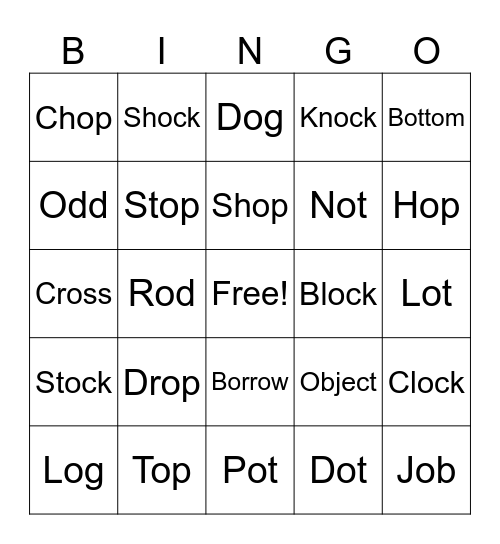 | B | I | N | G | O |
|---|---|---|---|---|
| Chop | Shock | Dog | Knock | Bottom |
| Odd | Stop | Shop | Not | Hop |
| Cross | Rod | Free! | Block | Lot |
| Stock | Drop | Borrow | Object | Clock |
| Log | Top | Pot | Dot | Job |